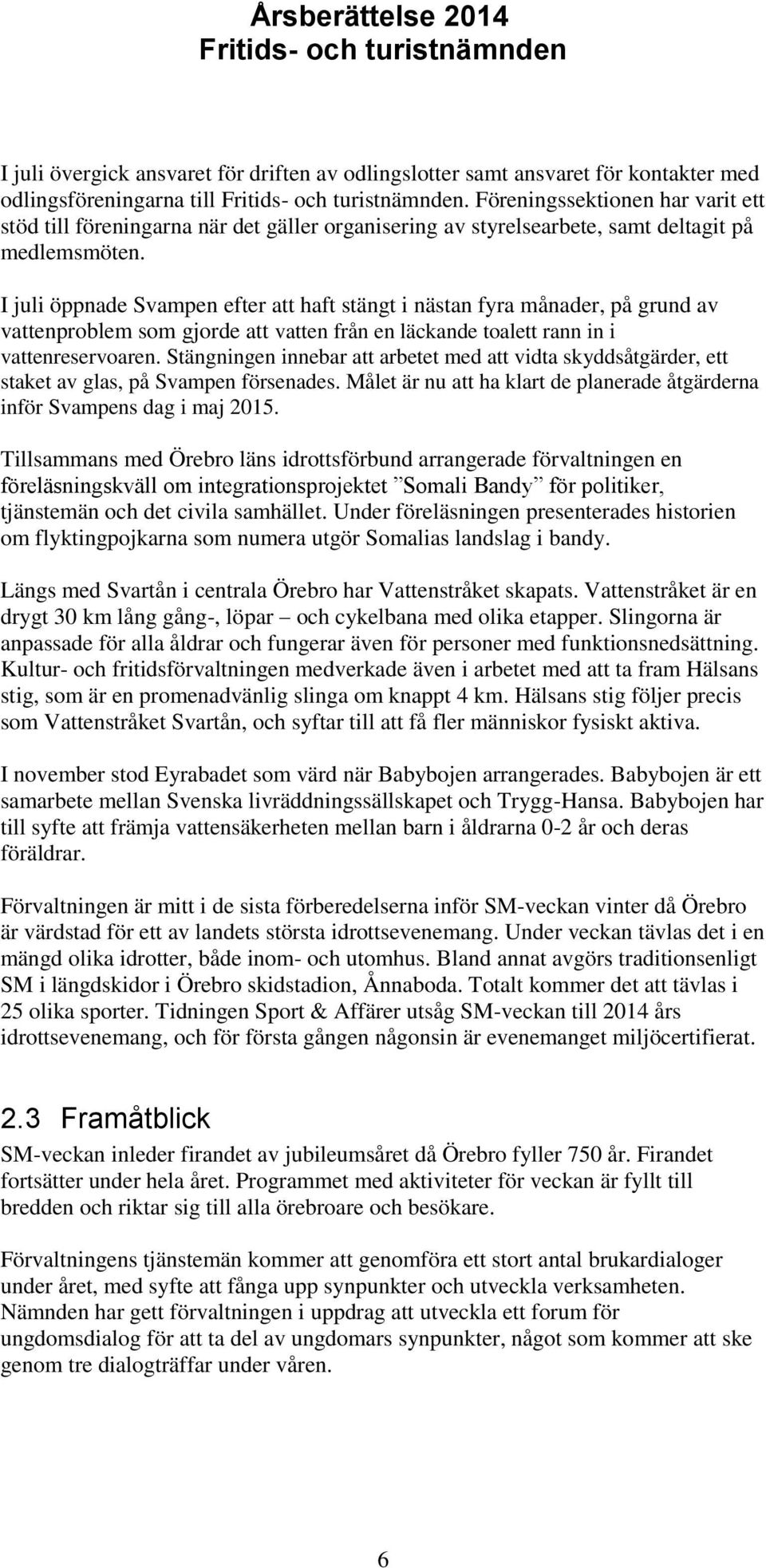 Årsberättelse 2014
Fritids- och turistnämnden

I juli övergick ansvaret för driften av odlingslotter samt ansvaret för kontakter med odlingsföreningarna till Fritids- och turistnämnden. Föreningssektionen har varit ett stöd till föreningarna när det gäller organisering av styrelsearbete, samt deltagit på medlemsmöten.

I juli öppnade Svampen efter att haft stängt i nästan fyra månader, på grund av vattenproblem som gjorde att vatten från en läckande toalett rann in i vattenreservoaren. Stängningen innebar att arbetet med att vidta skyddsåtgärder, ett staket av glas, på Svampen försenades. Målet är nu att ha klart de planerade åtgärderna inför Svampens dag i maj 2015.

Tillsammans med Örebro läns idrottsförbund arrangerade förvaltningen en föreläsningskväll om integrationsprojektet ”Somali Bandy” för politiker, tjänstemän och det civila samhället. Under föreläsningen presenterades historien om flyktingpojkarna som numera utgör Somalias landslag i bandy.

Längs med Svartån i centrala Örebro har Vattenstråket skapats. Vattenstråket är en drygt 30 km lång gång-, löpar – och cykelbana med olika etapper. Slingorna är anpassade för alla åldrar och fungerar även för personer med funktionsnedsättning. Kultur- och fritidsförvaltningen medverkade även i arbetet med att ta fram Hälsans stig, som är en promenadvänlig slinga om knappt 4 km. Hälsans stig följer precis som Vattenstråket Svartån, och syftar till att få fler människor fysiskt aktiva.

I november stod Eyrabadet som värd när Babybojen arrangerades. Babybojen är ett samarbete mellan Svenska livräddningssällskapet och Trygg-Hansa. Babybojen har till syfte att främja vattensäkerheten mellan barn i åldrarna 0-2 år och deras föräldrar.

Förvaltningen är mitt i de sista förberedelserna inför SM-veckan vinter då Örebro är värdstad för ett av landets största idrottsevenemang. Under veckan tävlas det i en mängd olika idrotter, både inom- och utomhus. Bland annat avgörs traditionsenligt SM i längdskidor i Örebro skidstadion, Ånnaboda. Totalt kommer det att tävlas i 25 olika sporter. Tidningen Sport & Affärer utsåg SM-veckan till 2014 års idrottsevenemang, och för första gången någonsin är evenemanget miljöcertifierat.

2.3 Framåtblick
SM-veckan inleder firandet av jubileumsåret då Örebro fyller 750 år. Firandet fortsätter under hela året. Programmet med aktiviteter för veckan är fyllt till bredden och riktar sig till alla örebroare och besökare.

Förvaltningens tjänstemän kommer att genomföra ett stort antal brukardialoger under året, med syfte att fånga upp synpunkter och utveckla verksamheten. Nämnden har gett förvaltningen i uppdrag att utveckla ett forum för ungdomsdialog för att ta del av ungdomars synpunkter, något som kommer att ske genom tre dialogträffar under våren.

6